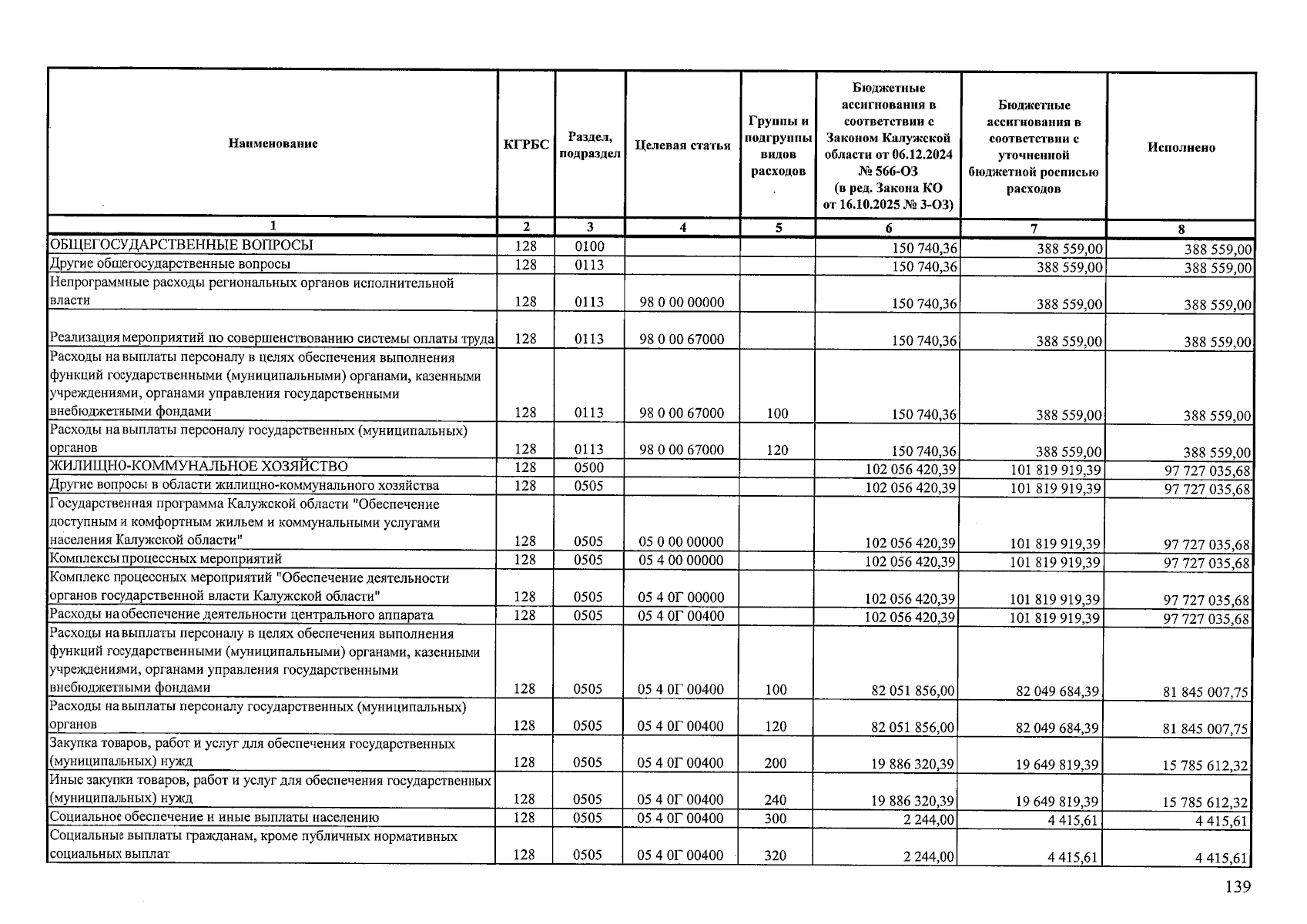 | Наименование | КГРБС | Раздел, подраздел | Целевая статья | Группы и подгруппы видов расходов | Бюджетные ассигнования в соответствии с Законом Калужской области от 06.12.2024 № 566-ОЗ (в ред. Закона КО от 16.10.2025 № 3-ОЗ) | Бюджетные ассигнования в соответствии с уточненной бюджетной росписью расходов | Исполнено |
|---|---|---|---|---|---|---|---|
| 1 | 2 | 3 | 4 | 5 | 6 | 7 | 8 |
| ОБЩЕГОСУДАРСТВЕННЫЕ ВОПРОСЫ | 128 | 0100 | | | 150 740,36 | 388 559,00 | 388 559,00 |
| Другие общегосударственные вопросы | 128 | 0113 | | | 150 740,36 | 388 559,00 | 388 559,00 |
| Непрограммные расходы региональных органов исполнительной власти | 128 | 0113 | 98 0 00 00000 | | 150 740,36 | 388 559,00 | 388 559,00 |
| Реализация мероприятий по совершенствованию системы оплаты труда | 128 | 0113 | 98 0 00 67000 | | 150 740,36 | 388 559,00 | 388 559,00 |
| Расходы на выплаты персоналу в целях обеспечения выполнения функций государственными (муниципальными) органами, казенными учреждениями, органами управления государственными внебюджетными фондами | 128 | 0113 | 98 0 00 67000 | 100 | 150 740,36 | 388 559,00 | 388 559,00 |
| Расходы на выплаты персоналу государственных (муниципальных) органов | 128 | 0113 | 98 0 00 67000 | 120 | 150 740,36 | 388 559,00 | 388 559,00 |
| ЖИЛИЩНО-КОММУНАЛЬНОЕ ХОЗЯЙСТВО | 128 | 0500 | | | 102 056 420,39 | 101 819 919,39 | 97 727 035,68 |
| Другие вопросы в области жилищно-коммунального хозяйства | 128 | 0505 | | | 102 056 420,39 | 101 819 919,39 | 97 727 035,68 |
| Государственная программа Калужской области "Обеспечение доступным и комфортным жильем и коммунальными услугами населения Калужской области" | 128 | 0505 | 05 0 00 00000 | | 102 056 420,39 | 101 819 919,39 | 97 727 035,68 |
| Комплексы процессных мероприятий | 128 | 0505 | 05 4 00 00000 | | 102 056 420,39 | 101 819 919,39 | 97 727 035,68 |
| Комплекс процессных мероприятий "Обеспечение деятельности органов государственной власти Калужской области" | 128 | 0505 | 05 4 0Г 00000 | | 102 056 420,39 | 101 819 919,39 | 97 727 035,68 |
| Расходы на обеспечение деятельности центрального аппарата | 128 | 0505 | 05 4 0Г 00400 | | 102 056 420,39 | 101 819 919,39 | 97 727 035,68 |
| Расходы на выплаты персоналу в целях обеспечения выполнения функций государственными (муниципальными) органами, казенными учреждениями, органами управления государственными внебюджетными фондами | 128 | 0505 | 05 4 0Г 00400 | 100 | 82 051 856,00 | 82 049 684,39 | 81 845 007,75 |
| Расходы на выплаты персоналу государственных (муниципальных) органов | 128 | 0505 | 05 4 0Г 00400 | 120 | 82 051 856,00 | 82 049 684,39 | 81 845 007,75 |
| Закупка товаров, работ и услуг для обеспечения государственных (муниципальных) нужд | 128 | 0505 | 05 4 0Г 00400 | 200 | 19 886 320,39 | 19 649 819,39 | 15 785 612,32 |
| Иные закупки товаров, работ и услуг для обеспечения государственных (муниципальных) нужд | 128 | 0505 | 05 4 0Г 00400 | 240 | 19 886 320,39 | 19 649 819,39 | 15 785 612,32 |
| Социальное обеспечение и иные выплаты населению | 128 | 0505 | 05 4 0Г 00400 | 300 | 2 244,00 | 4 415,61 | 4 415,61 |
| Социальные выплаты гражданам, кроме публичных нормативных социальных выплат | 128 | 0505 | 05 4 0Г 00400 | 320 | 2 244,00 | 4 415,61 | 4 415,61 |

139